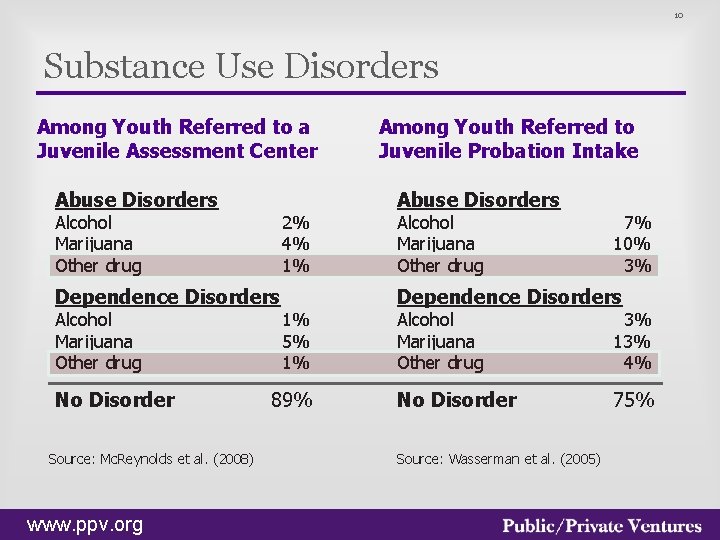 10

Substance Use Disorders

Among Youth Referred to a Juvenile Assessment Center

Abuse Disorders
Alcohol 2%
Marijuana 4%
Other drug 1%

Dependence Disorders
Alcohol 1%
Marijuana 5%
Other drug 1%

No Disorder 89%

Source: McReynolds et al. (2008)

Among Youth Referred to Juvenile Probation Intake

Abuse Disorders
Alcohol 7%
Marijuana 10%
Other drug 3%

Dependence Disorders
Alcohol 3%
Marijuana 13%
Other drug 4%

No Disorder 75%

Source: Wasserman et al. (2005)

www.ppv.org

Public/Private Ventures